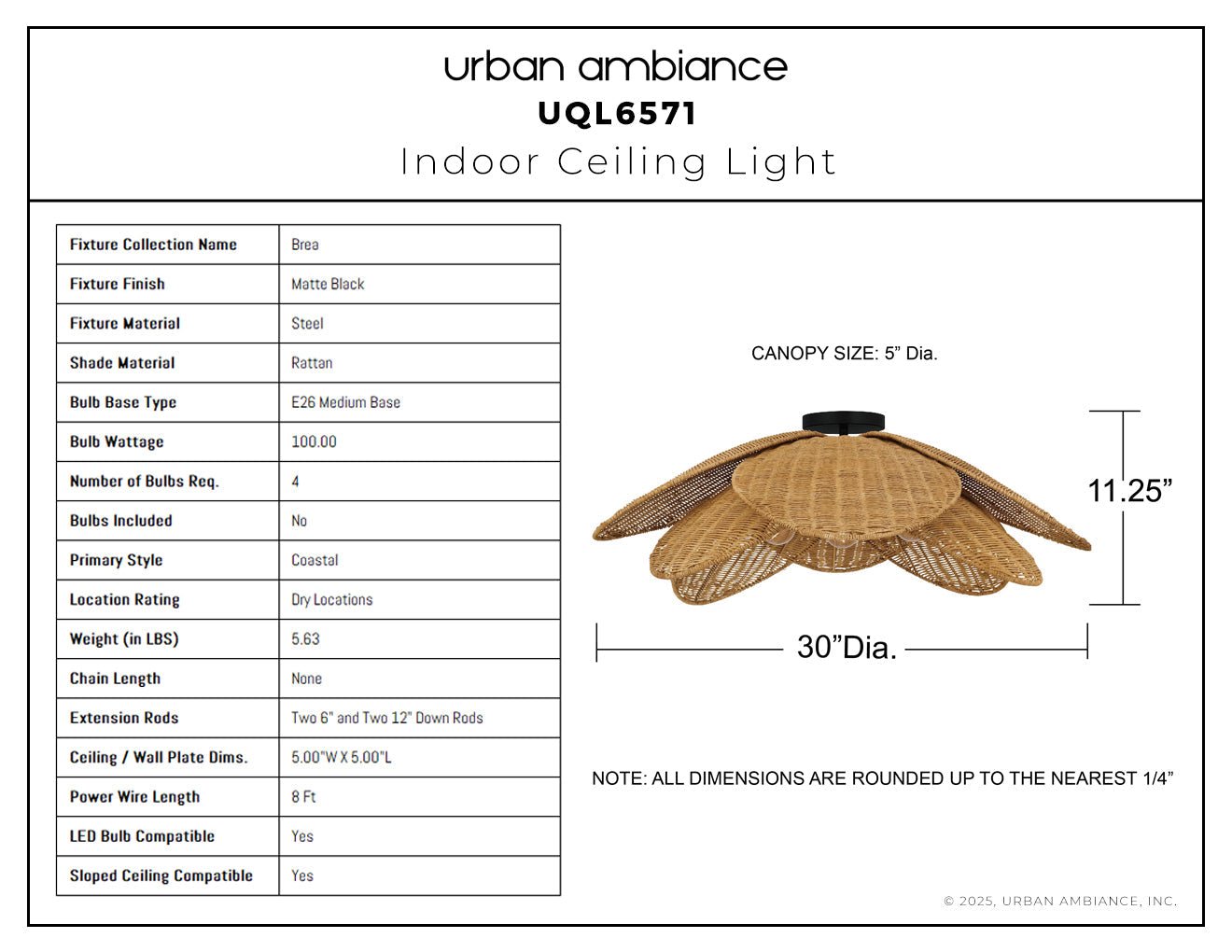 urban ambiance
UQL6571
Indoor Ceiling Light

| Fixture Collection Name | Brea |
|---|---|
| Fixture Finish | Matte Black |
| Fixture Material | Steel |
| Shade Material | Rattan |
| Bulb Base Type | E26 Medium Base |
| Bulb Wattage | 100.00 |
| Number of Bulbs Req. | 4 |
| Bulbs Included | No |
| Primary Style | Coastal |
| Location Rating | Dry Locations |
| Weight (in LBS) | 5.63 |
| Chain Length | None |
| Extension Rods | Two 6" and Two 12" Down Rods |
| Ceiling / Wall Plate Dims. | 5.00"W X 5.00"L |
| Power Wire Length | 8 Ft |
| LED Bulb Compatible | Yes |
| Sloped Ceiling Compatible | Yes |

CANOPY SIZE: 5” Dia.

11.25”

30”Dia.

NOTE: ALL DIMENSIONS ARE ROUNDED UP TO THE NEAREST 1/4”

© 2025, URBAN AMBIANCE, INC.